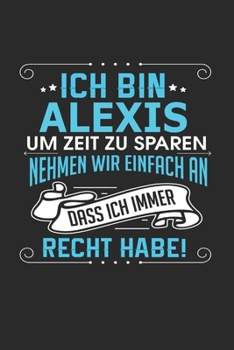 ICH BIN
ALEXIS
UM ZEIT ZU SPAREN
NEHMEN WIR EINFACH AN
DASS ICH IMMER
RECHT HABE!